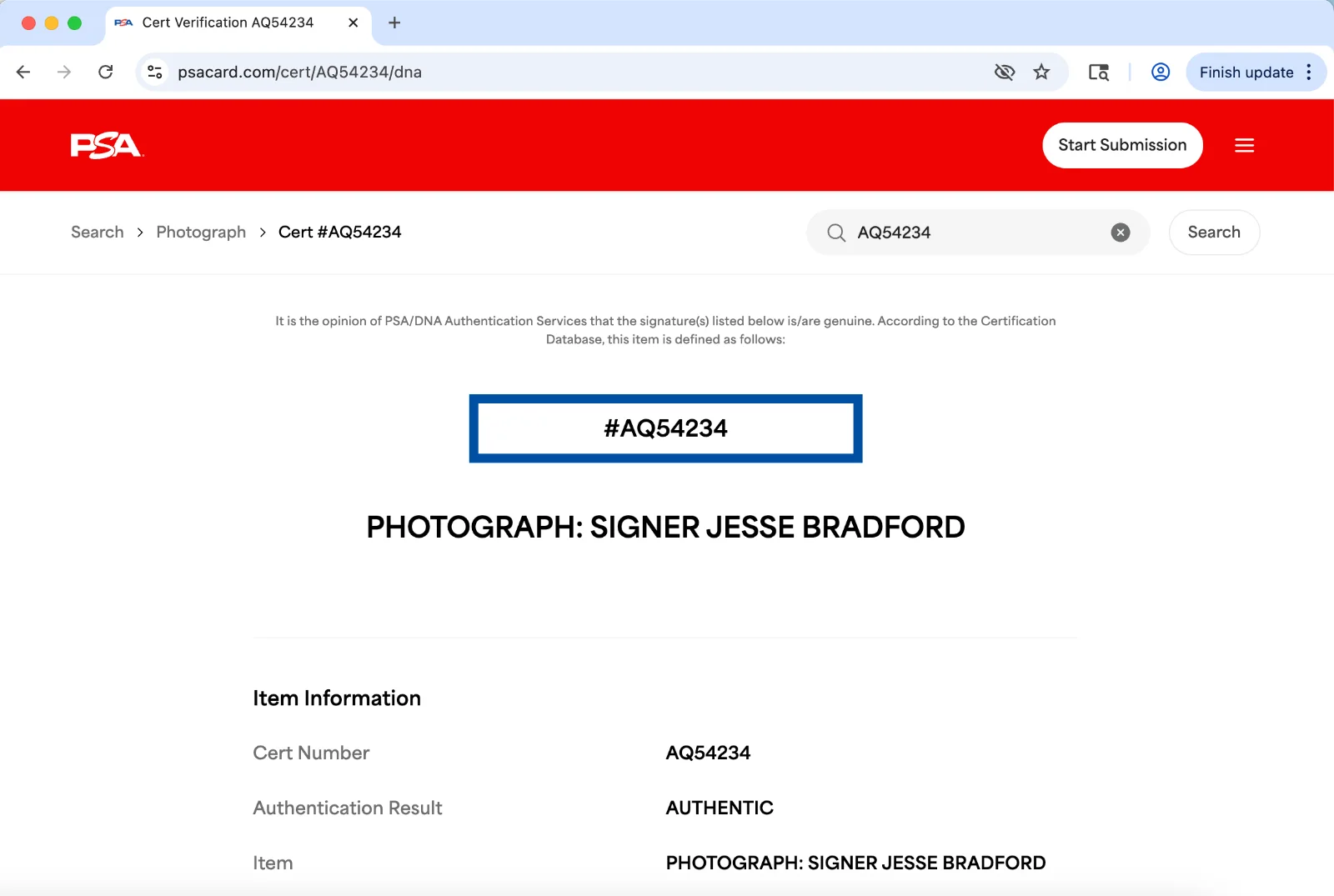 Cert Verification AQ54234

psacard.com/cert/AQ54234/dna

Finish update

PSA

Start Submission

Search > Photograph > Cert #AQ54234

AQ54234

Search

It is the opinion of PSA/DNA Authentication Services that the signature(s) listed below is/are genuine. According to the Certification Database, this item is defined as follows:

#AQ54234

PHOTOGRAPH: SIGNER JESSE BRADFORD

Item Information

| Cert Number | AQ54234 |
|---|---|
| Authentication Result | AUTHENTIC |
| Item | PHOTOGRAPH: SIGNER JESSE BRADFORD |